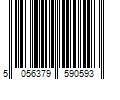 5 056379 590593